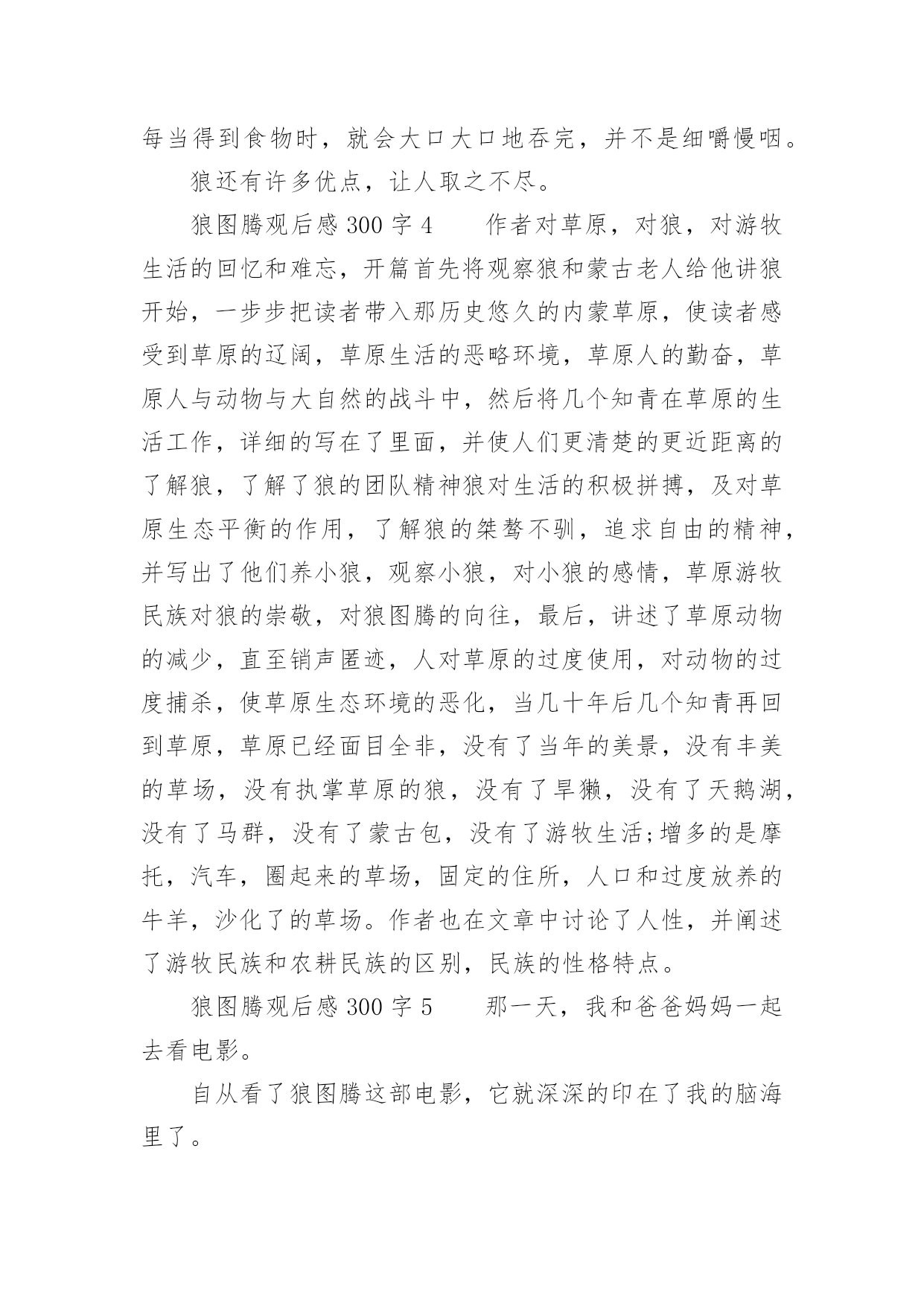 每当得到食物时，就会大口大口地吞完，并不是细嚼慢咽。

狼还有许多优点，让人取之不尽。

狼图腾观后感 300 字 4　　作者对草原，对狼，对游牧生活的回忆和难忘，开篇首先将观察狼和蒙古老人给他讲狼开始，一步步把读者带入那历史悠久的内蒙草原，使读者感受到草原的辽阔，草原生活的恶略环境，草原人的勤奋，草原人与动物与大自然的战斗中，然后将几个知青在草原的生活工作，详细的写在了里面，并使人们更清楚的更近距离的了解狼，了解了狼的团队精神狼对生活的积极拼搏，及对草原生态平衡的作用，了解狼的桀骜不驯，追求自由的精神，并写出了他们养小狼，观察小狼，对小狼的感情，草原游牧民族对狼的崇敬，对狼图腾的向往，最后，讲述了草原动物的减少，直至销声匿迹，人对草原的过度使用，对动物的过度捕杀，使草原生态环境的恶化，当几十年后几个知青再回到草原，草原已经面目全非，没有了当年的美景，没有丰美的草场，没有执掌草原的狼，没有了旱獭，没有了天鹅湖，没有了马群，没有了蒙古包，没有了游牧生活;增多的是摩托，汽车，圈起来的草场，固定的住所，人口和过度放养的牛羊，沙化了的草场。作者也在文章中讨论了人性，并阐述了游牧民族和农耕民族的区别，民族的性格特点。

狼图腾观后感 300 字 5　　那一天，我和爸爸妈妈一起去看电影。

自从看了狼图腾这部电影，它就深深的印在了我的脑海里了。